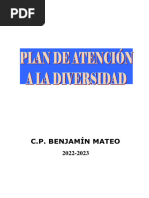 PDF

PLAN DE ATENCIÓN A LA DIVERSIDAD

C.P. BENJAMÍN MATEO

2022-2023